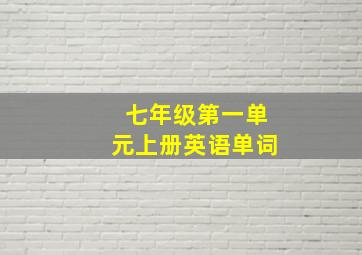 七年级第一单元上册英语单词